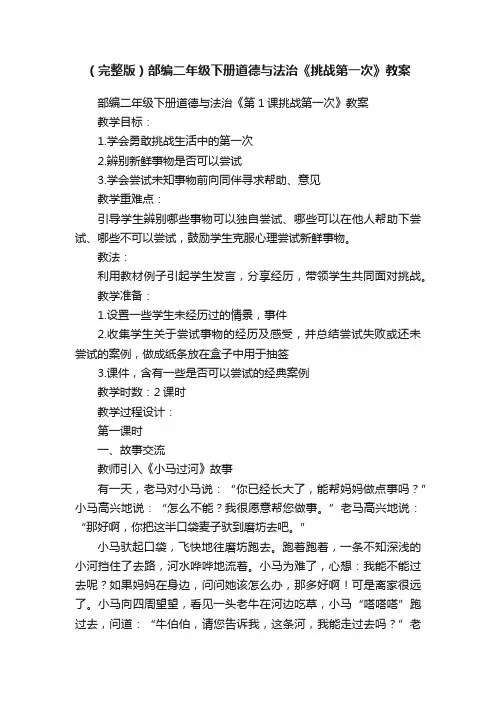 （完整版）部编二年级下册道德与法治《挑战第一次》教案

部编二年级下册道德与法治《第 1 课挑战第一次》教案

教学目标：

1.学会勇敢挑战生活中的第一次

2.辨别新鲜事物是否可以尝试

3.学会尝试未知事物前向同伴寻求帮助、意见

教学重难点：

引导学生辨别哪些事物可以独自尝试、哪些可以在他人帮助下尝试、哪些不可以尝试，鼓励学生克服心理尝试新鲜事物。

教法：

利用教材例子引起学生发言，分享经历，带领学生共同面对挑战。

教学准备：

1.设置一些学生未经历过的情景，事件

2.收集学生关于尝试事物的经历及感受，并总结尝试失败或还未尝试的案例，做成纸条放在盒子中用于抽签

3.课件，含有一些是否可以尝试的经典案例

教学时数：2 课时

教学过程设计：

第一课时

一、故事交流

教师引入《小马过河》故事

有一天，老马对小马说：“你已经长大了，能帮妈妈做点事吗？”小马高兴地说：“怎么不能？我很愿意帮您做事。”老马高兴地说：“那好啊，你把这半口袋麦子驮到磨坊去吧。”

小马驮起口袋，飞快地往磨坊跑去。跑着跑着，一条不知深浅的小河挡住了去路，河水哗哗地流着。小马为难了，心想：我能不能过去呢？如果妈妈在身边，问问她该怎么办，那多好啊！可是离家很远了。小马向四周望望，看见一头老牛在河边吃草，小马“嗒嗒嗒”跑过去，问道：“牛伯伯，请您告诉我，这条河，我能走过去吗？”老